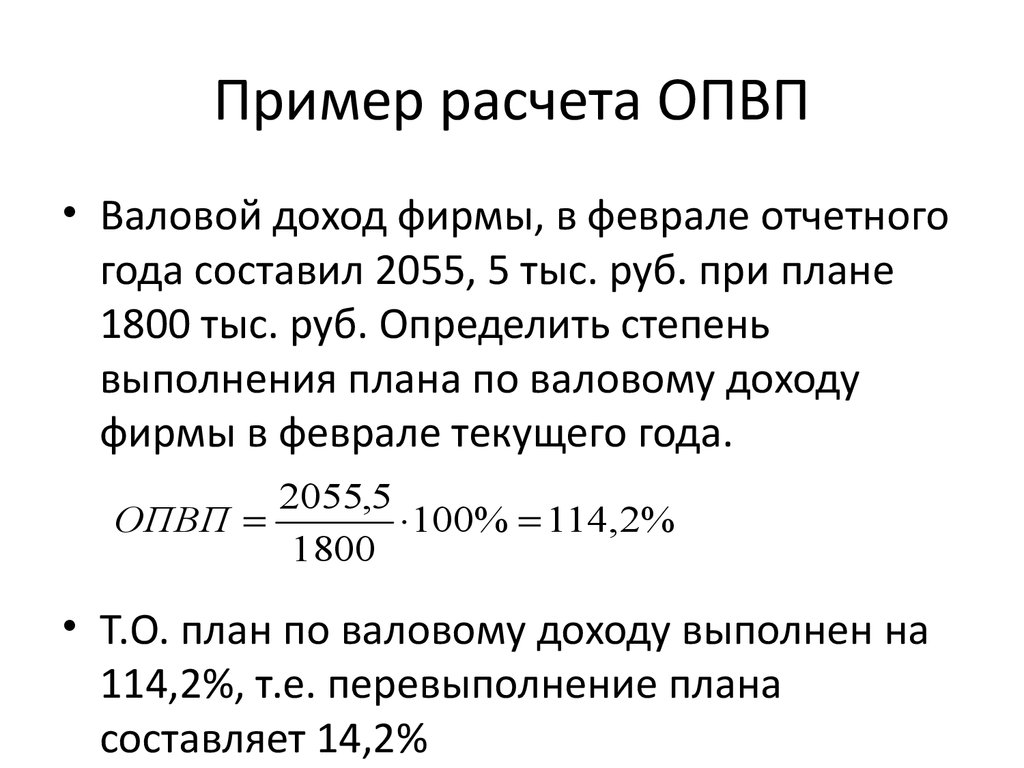 Пример расчета ОПВП

• Валовой доход фирмы, в феврале отчетного года составил 2055, 5 тыс. руб. при плане 1800 тыс. руб. Определить степень выполнения плана по валовому доходу фирмы в феврале текущего года.

$ОПВП = \frac{2055,5}{1800} \cdot 100\% = 114,2\%$

• Т.О. план по валовому доходу выполнен на 114,2%, т.е. перевыполнение плана составляет 14,2%